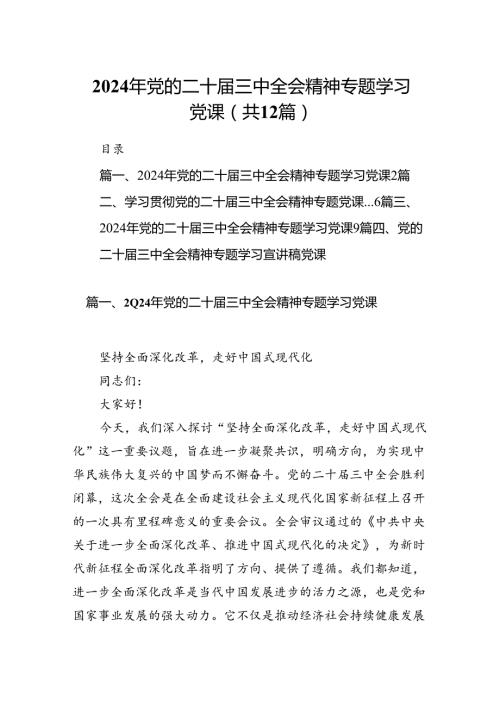 2024年党的二十届三中全会精神专题学习党课（共12篇）

目录

篇一、2024年党的二十届三中全会精神专题学习党课2篇二、学习贯彻党的二十届三中全会精神专题党课...6篇三、2024年党的二十届三中全会精神专题学习党课9篇四、党的二十届三中全会精神专题学习宣讲稿党课

篇一、2Q24年党的二十届三中全会精神专题学习党课

坚持全面深化改革，走好中国式现代化

同志们：

大家好！

今天，我们深入探讨“坚持全面深化改革，走好中国式现代化”这一重要议题，旨在进一步凝聚共识，明确方向，为实现中华民族伟大复兴的中国梦而不懈奋斗。党的二十届三中全会胜利闭幕，这次全会是在全面建设社会主义现代化国家新征程上召开的一次具有里程碑意义的重要会议。全会审议通过的《中共中央关于进一步全面深化改革、推进中国式现代化的决定》，为新时代新征程全面深化改革指明了方向、提供了遵循。我们都知道，进一步全面深化改革是当代中国发展进步的活力之源，也是党和国家事业发展的强大动力。它不仅是推动经济社会持续健康发展